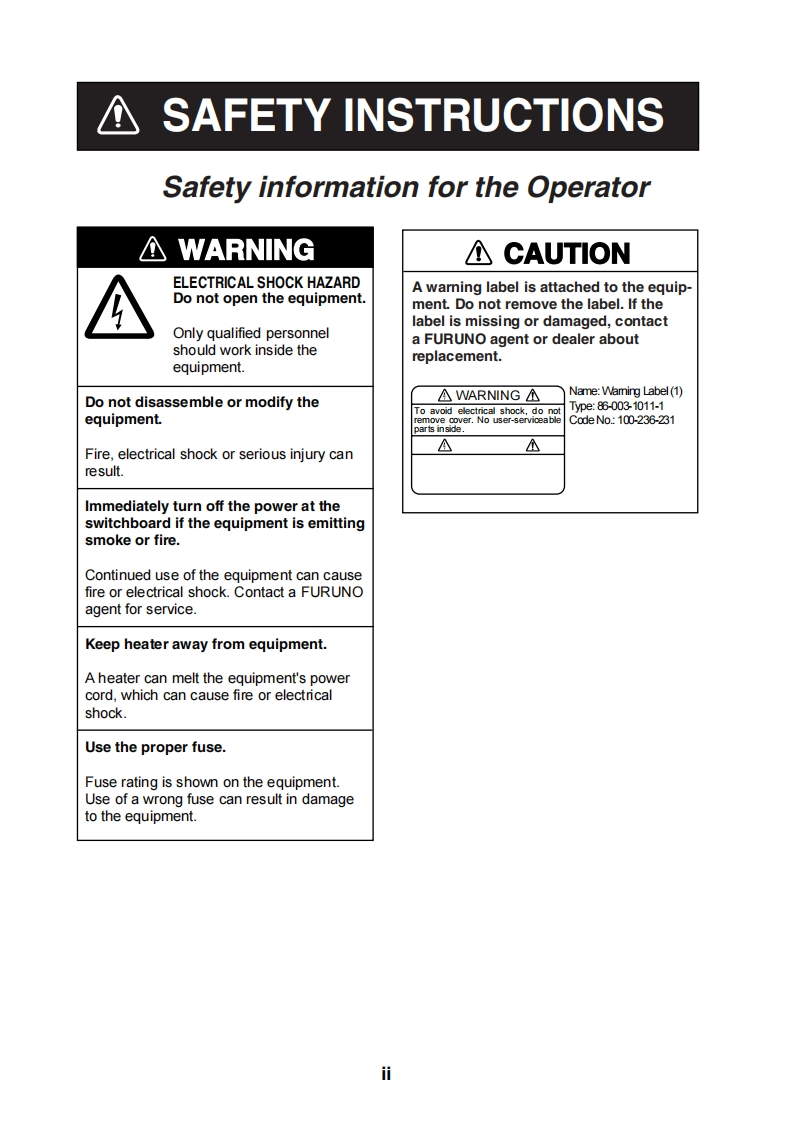 SAFETY INSTRUCTIONS

Safety information for the Operator

WARNING

ELECTRICAL SHOCK HAZARD
Do not open the equipment.

Only qualified personnel should work inside the equipment.

Do not disassemble or modify the equipment.

Fire, electrical shock or serious injury can result.

Immediately turn off the power at the switchboard if the equipment is emitting smoke or fire.

Continued use of the equipment can cause fire or electrical shock. Contact a FURUNO agent for service.

Keep heater away from equipment.

A heater can melt the equipment's power cord, which can cause fire or electrical shock.

Use the proper fuse.

Fuse rating is shown on the equipment. Use of a wrong fuse can result in damage to the equipment.

CAUTION

A warning label is attached to the equipment. Do not remove the label. If the label is missing or damaged, contact a FURUNO agent or dealer about replacement.

WARNING
To avoid electrical shock, do not remove cover. No user-serviceable parts inside.

Name: Warning Label (1)
Type: 86-003-1011-1
Code No.: 100-236-231

ii